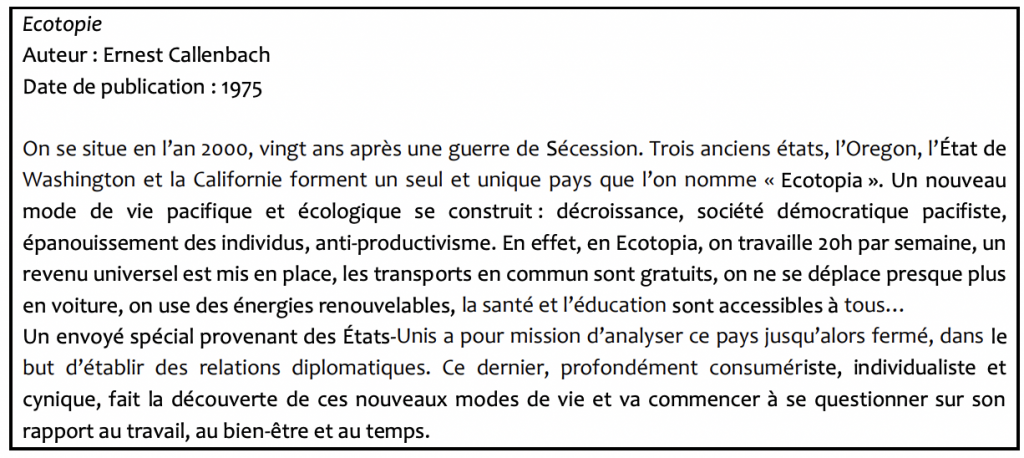 Ecotopie
Auteur : Ernest Callenbach
Date de publication : 1975

On se situe en l'an 2000, vingt ans après une guerre de Sécession. Trois anciens états, l'Oregon, l'État de Washington et la Californie forment un seul et unique pays que l'on nomme « Ecotopia ». Un nouveau mode de vie pacifique et écologique se construit : décroissance, société démocratique pacifiste, épanouissement des individus, anti-productivisme. En effet, en Ecotopia, on travaille 20h par semaine, un revenu universel est mis en place, les transports en commun sont gratuits, on ne se déplace presque plus en voiture, on use des énergies renouvelables, la santé et l'éducation sont accessibles à tous…
Un envoyé spécial provenant des États-Unis a pour mission d'analyser ce pays jusqu'alors fermé, dans le but d'établir des relations diplomatiques. Ce dernier, profondément consumériste, individualiste et cynique, fait la découverte de ces nouveaux modes de vie et va commencer à se questionner sur son rapport au travail, au bien-être et au temps.